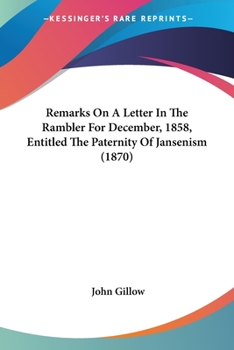 —KESSINGER'S RARE REPRINTS—

Remarks On A Letter In The Rambler For December, 1858, Entitled The Paternity Of Jansenism (1870)

John Gillow